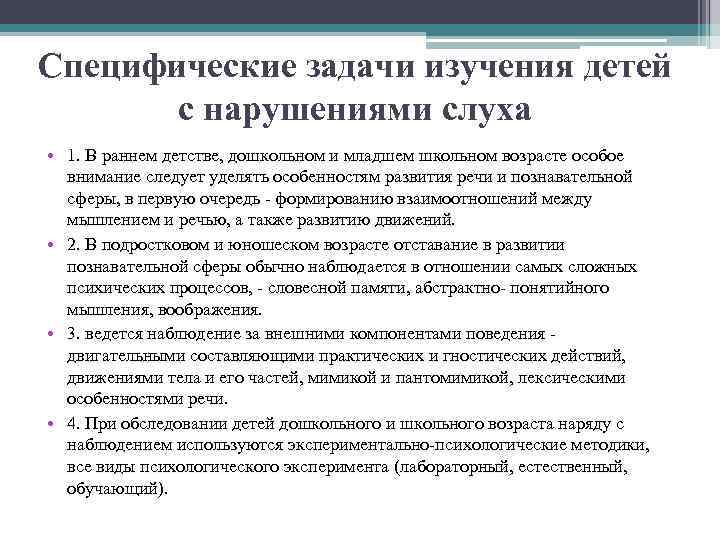 Специфические задачи изучения детей с нарушениями слуха

• 1. В раннем детстве, дошкольном и младшем школьном возрасте особое внимание следует уделять особенностям развития речи и познавательной сферы, в первую очередь - формированию взаимоотношений между мышлением и речью, а также развитию движений.

• 2. В подростковом и юношеском возрасте отставание в развитии познавательной сферы обычно наблюдается в отношении самых сложных психических процессов, - словесной памяти, абстрактно- понятийного мышления, воображения.

• 3. ведется наблюдение за внешними компонентами поведения - двигательными составляющими практических и гностических действий, движениями тела и его частей, мимикой и пантомимикой, лексическими особенностями речи.

• 4. При обследовании детей дошкольного и школьного возраста наряду с наблюдением используются экспериментально-психологические методики, все виды психологического эксперимента (лабораторный, естественный, обучающий).